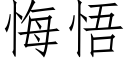 悔悟